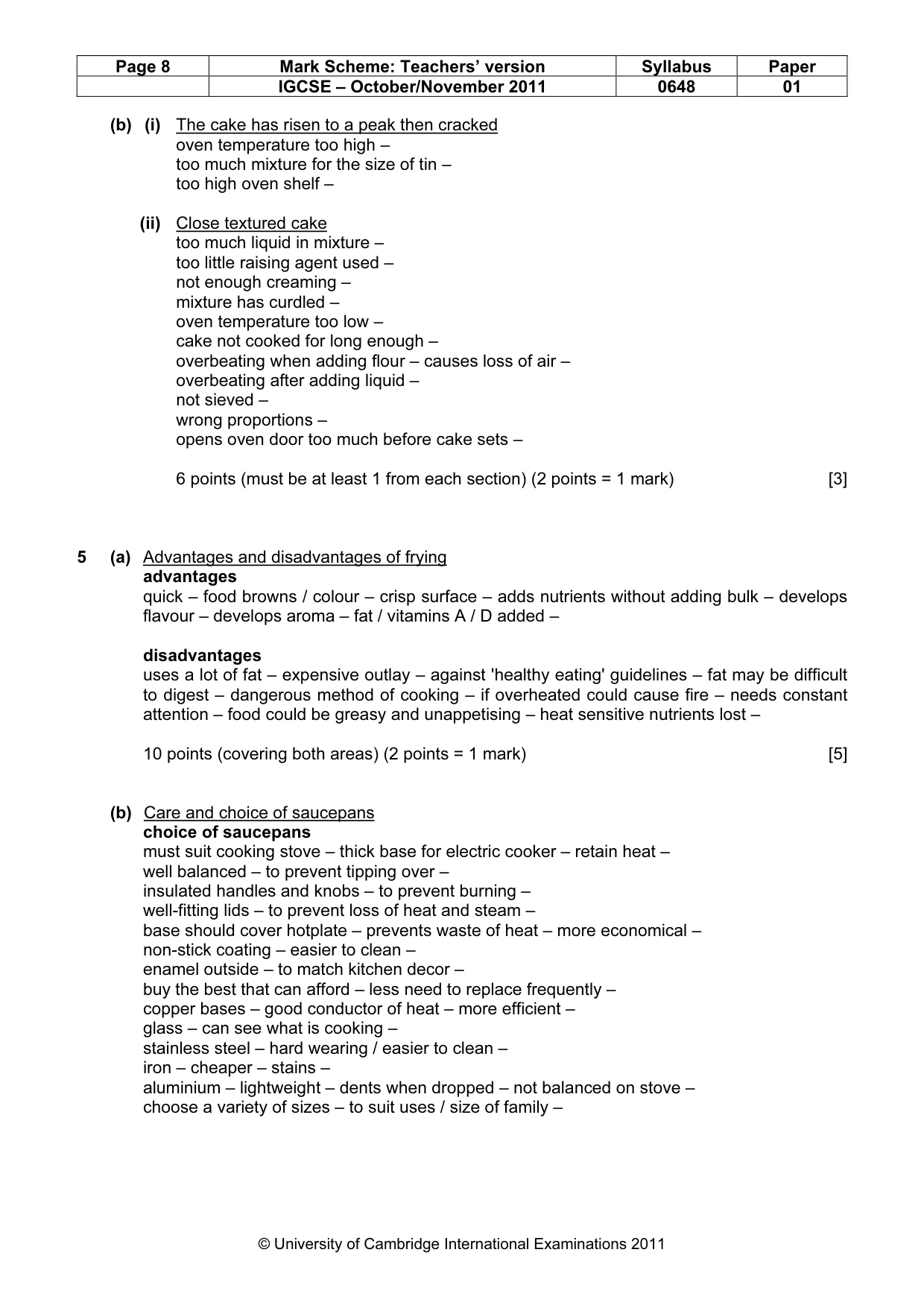 | Page 8 | Mark Scheme: Teachers' version | Syllabus | Paper |
|---|---|---|---|
| | IGCSE – October/November 2011 | 0648 | 01 |

(b) (i) The cake has risen to a peak then cracked
oven temperature too high –
too much mixture for the size of tin –
too high oven shelf –

(ii) Close textured cake
too much liquid in mixture –
too little raising agent used –
not enough creaming –
mixture has curdled –
oven temperature too low –
cake not cooked for long enough –
overbeating when adding flour – causes loss of air –
overbeating after adding liquid –
not sieved –
wrong proportions –
opens oven door too much before cake sets –

6 points (must be at least 1 from each section) (2 points = 1 mark) [3]

5 (a) Advantages and disadvantages of frying
advantages
quick – food browns / colour – crisp surface – adds nutrients without adding bulk – develops flavour – develops aroma – fat / vitamins A / D added –

disadvantages
uses a lot of fat – expensive outlay – against 'healthy eating' guidelines – fat may be difficult to digest – dangerous method of cooking – if overheated could cause fire – needs constant attention – food could be greasy and unappetising – heat sensitive nutrients lost –

10 points (covering both areas) (2 points = 1 mark) [5]

(b) Care and choice of saucepans
choice of saucepans
must suit cooking stove – thick base for electric cooker – retain heat –
well balanced – to prevent tipping over –
insulated handles and knobs – to prevent burning –
well-fitting lids – to prevent loss of heat and steam –
base should cover hotplate – prevents waste of heat – more economical –
non-stick coating – easier to clean –
enamel outside – to match kitchen decor –
buy the best that can afford – less need to replace frequently –
copper bases – good conductor of heat – more efficient –
glass – can see what is cooking –
stainless steel – hard wearing / easier to clean –
iron – cheaper – stains –
aluminium – lightweight – dents when dropped – not balanced on stove –
choose a variety of sizes – to suit uses / size of family –

© University of Cambridge International Examinations 2011